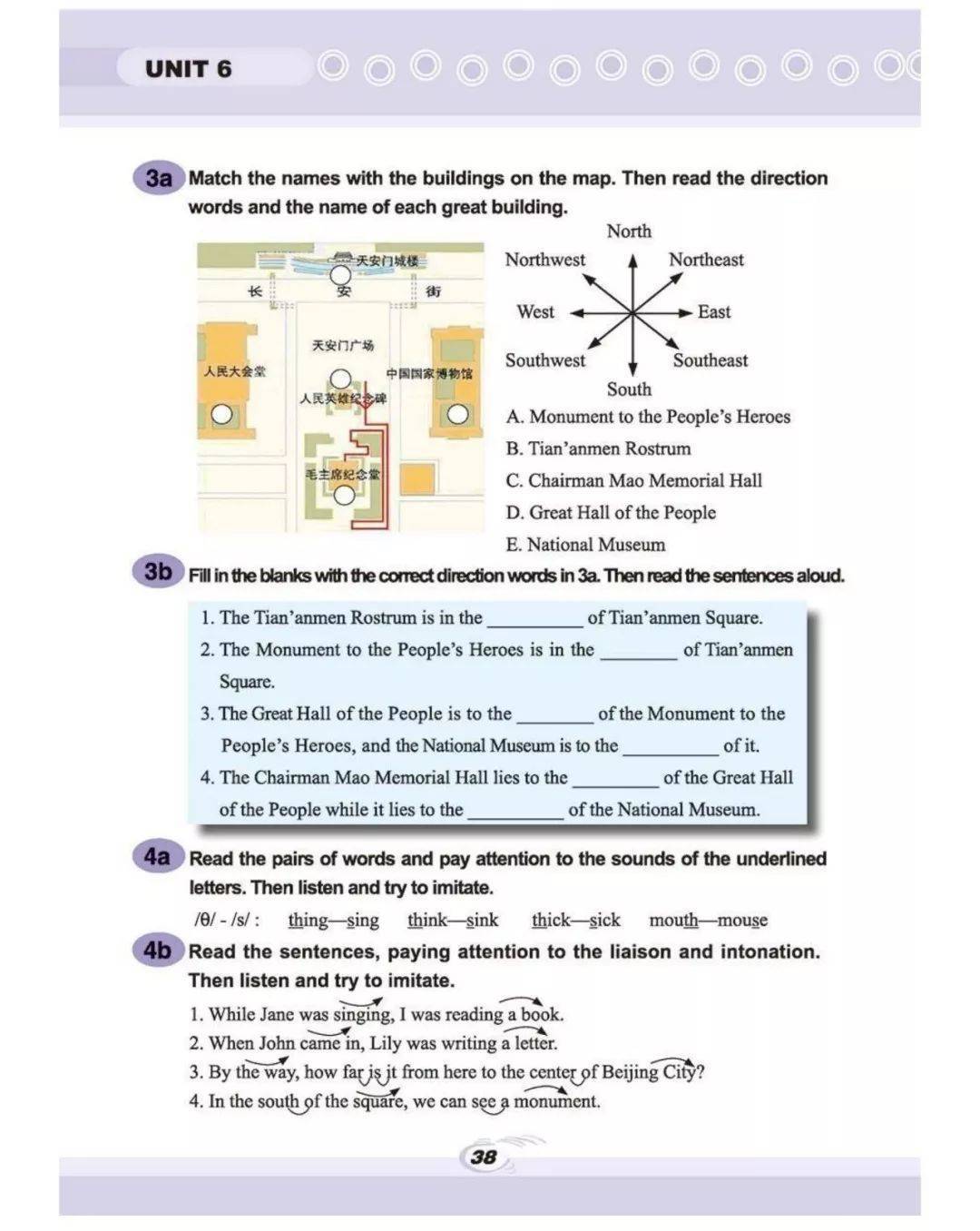 UNIT 6

3a Match the names with the buildings on the map. Then read the direction words and the name of each great building.

天安门城楼
长 安 街
天安门广场
人民大会堂
中国国家博物馆
人民英雄纪念碑
毛主席纪念堂

North
Northwest Northeast
West East
Southwest Southeast
South

A. Monument to the People's Heroes
B. Tian'anmen Rostrum
C. Chairman Mao Memorial Hall
D. Great Hall of the People
E. National Museum

3b Fill in the blanks with the correct direction words in 3a. Then read the sentences aloud.

1. The Tian'anmen Rostrum is in the __________ of Tian'anmen Square.
2. The Monument to the People's Heroes is in the ________ of Tian'anmen Square.
3. The Great Hall of the People is to the ________ of the Monument to the People's Heroes, and the National Museum is to the __________ of it.
4. The Chairman Mao Memorial Hall lies to the _________ of the Great Hall of the People while it lies to the __________ of the National Museum.

4a Read the pairs of words and pay attention to the sounds of the underlined letters. Then listen and try to imitate.

/θ/ - /s/ : thing—sing think—sink thick—sick mouth—mouse

4b Read the sentences, paying attention to the liaison and intonation. Then listen and try to imitate.

1. While Jane was singing, I was reading a book.
2. When John came in, Lily was writing a letter.
3. By the way, how far is it from here to the center of Beijing City?
4. In the south of the square, we can see a monument.

38